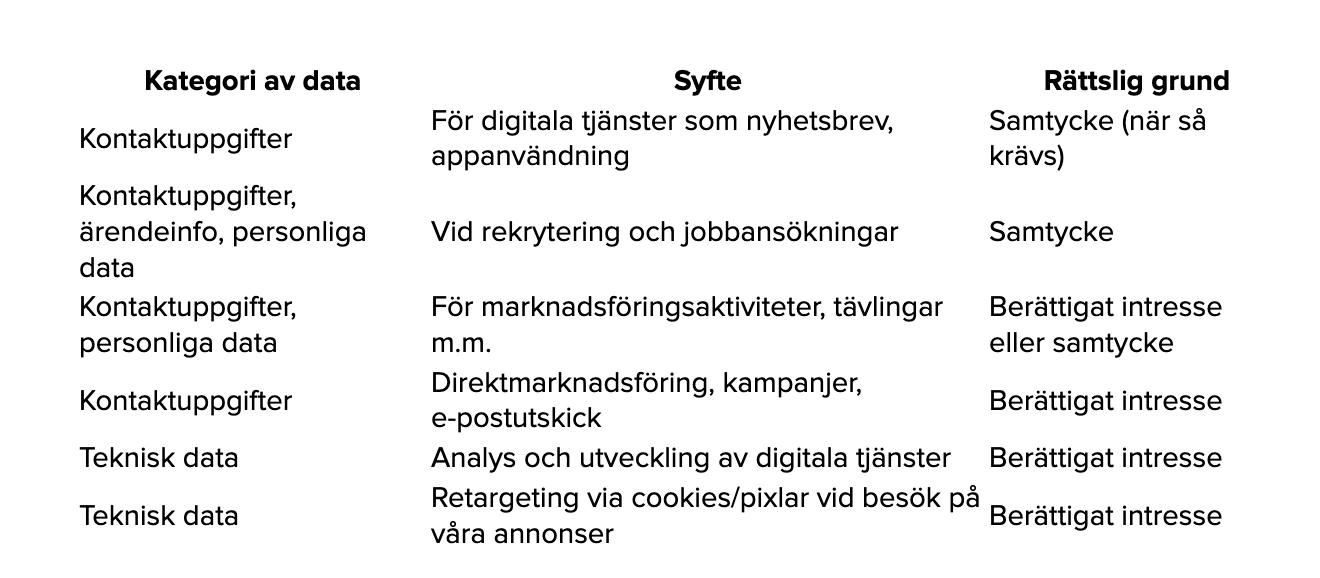 | Kategori av data | Syfte | Rättslig grund |
|---|---|---|
| Kontaktuppgifter | För digitala tjänster som nyhetsbrev, appanvändning | Samtycke (när så krävs) |
| Kontaktuppgifter, ärendeinfo, personliga data | Vid rekrytering och jobbansökningar | Samtycke |
| Kontaktuppgifter, personliga data | För marknadsföringsaktiviteter, tävlingar m.m. | Berättigat intresse eller samtycke |
| Kontaktuppgifter | Direktmarknadsföring, kampanjer, e-postutskick | Berättigat intresse |
| Teknisk data | Analys och utveckling av digitala tjänster | Berättigat intresse |
| Teknisk data | Retargeting via cookies/pixlar vid besök på våra annonser | Berättigat intresse |